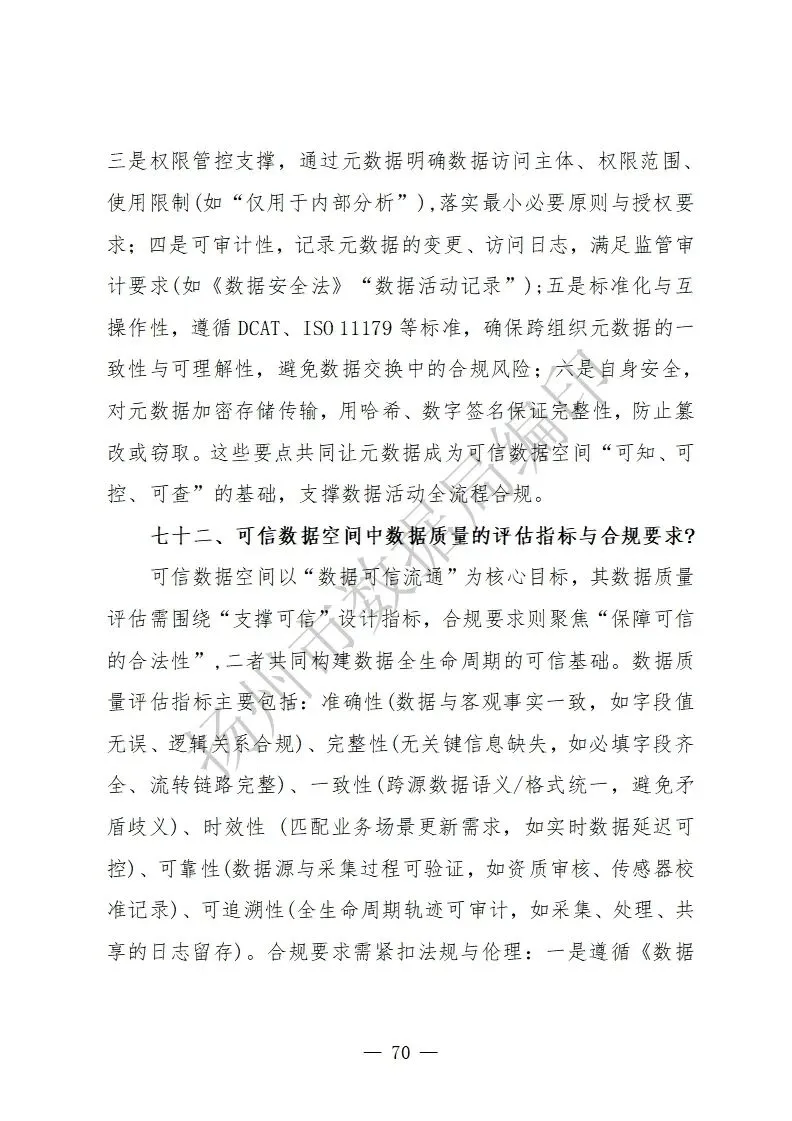 三是权限管控支撑，通过元数据明确数据访问主体、权限范围、使用限制(如“仅用于内部分析”)，落实最小必要原则与授权要求；四是可审计性，记录元数据的变更、访问日志，满足监管审计要求(如《数据安全法》“数据活动记录”)；五是标准化与互操作性，遵循 DCAT、ISO 11179 等标准，确保跨组织元数据的一致性与可理解性，避免数据交换中的合规风险；六是自身安全，对元数据加密存储传输，用哈希、数字签名保证完整性，防止篡改或窃取。这些要点共同让元数据成为可信数据空间“可知、可控、可查”的基础，支撑数据活动全流程合规。

七十二、可信数据空间中数据质量的评估指标与合规要求?

可信数据空间以“数据可信流通”为核心目标，其数据质量评估需围绕“支撑可信”设计指标，合规要求则聚焦“保障可信的合法性”，二者共同构建数据全生命周期的可信基础。数据质量评估指标主要包括：准确性(数据与客观事实一致，如字段值无误、逻辑关系合规)、完整性(无关键信息缺失，如必填字段齐全、流转链路完整)、一致性(跨源数据语义/格式统一，避免矛盾歧义)、时效性 (匹配业务场景更新需求，如实时数据延迟可控)、可靠性(数据源与采集过程可验证，如资质审核、传感器校准记录)、可追溯性(全生命周期轨迹可审计，如采集、处理、共享的日志留存)。合规要求需紧扣法规与伦理：一是遵循《数据

扬州市数据局编印

— 70 —